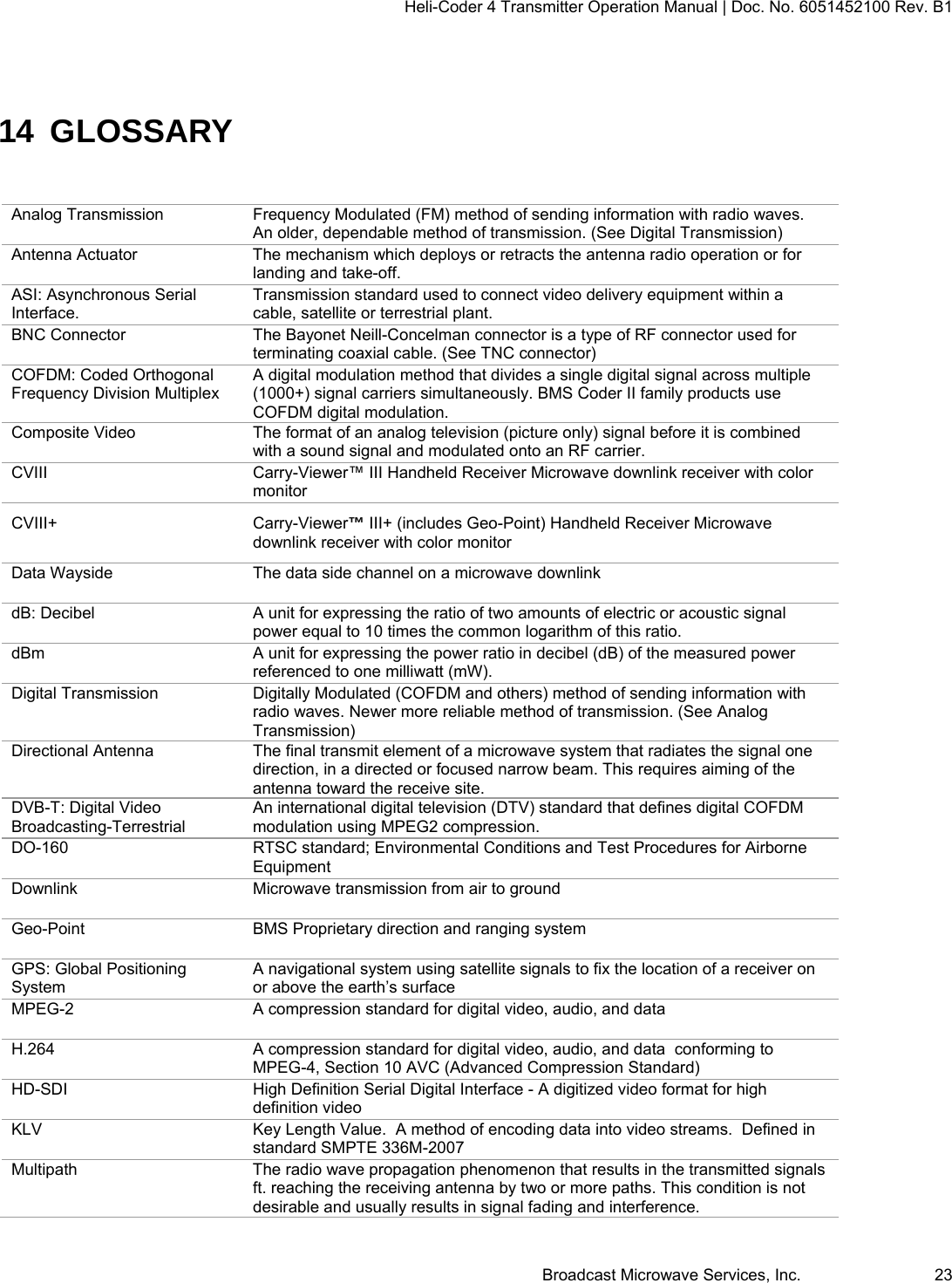 Heli-Coder 4 Transmitter Operation Manual | Doc. No. 6051452100 Rev. B1

14 GLOSSARY

| | |
|---|---|
| Analog Transmission | Frequency Modulated (FM) method of sending information with radio waves. An older, dependable method of transmission. (See Digital Transmission) |
| Antenna Actuator | The mechanism which deploys or retracts the antenna radio operation or for landing and take-off. |
| ASI: Asynchronous Serial Interface. | Transmission standard used to connect video delivery equipment within a cable, satellite or terrestrial plant. |
| BNC Connector | The Bayonet Neill-Concelman connector is a type of RF connector used for terminating coaxial cable. (See TNC connector) |
| COFDM: Coded Orthogonal Frequency Division Multiplex | A digital modulation method that divides a single digital signal across multiple (1000+) signal carriers simultaneously. BMS Coder II family products use COFDM digital modulation. |
| Composite Video | The format of an analog television (picture only) signal before it is combined with a sound signal and modulated onto an RF carrier. |
| CVIII | Carry-Viewer™ III Handheld Receiver Microwave downlink receiver with color monitor |
| CVIII+ | Carry-Viewer™ III+ (includes Geo-Point) Handheld Receiver Microwave downlink receiver with color monitor |
| Data Wayside | The data side channel on a microwave downlink |
| dB: Decibel | A unit for expressing the ratio of two amounts of electric or acoustic signal power equal to 10 times the common logarithm of this ratio. |
| dBm | A unit for expressing the power ratio in decibel (dB) of the measured power referenced to one milliwatt (mW). |
| Digital Transmission | Digitally Modulated (COFDM and others) method of sending information with radio waves. Newer more reliable method of transmission. (See Analog Transmission) |
| Directional Antenna | The final transmit element of a microwave system that radiates the signal one direction, in a directed or focused narrow beam. This requires aiming of the antenna toward the receive site. |
| DVB-T: Digital Video Broadcasting-Terrestrial | An international digital television (DTV) standard that defines digital COFDM modulation using MPEG2 compression. |
| DO-160 | RTSC standard; Environmental Conditions and Test Procedures for Airborne Equipment |
| Downlink | Microwave transmission from air to ground |
| Geo-Point | BMS Proprietary direction and ranging system |
| GPS: Global Positioning System | A navigational system using satellite signals to fix the location of a receiver on or above the earth’s surface |
| MPEG-2 | A compression standard for digital video, audio, and data |
| H.264 | A compression standard for digital video, audio, and data conforming to MPEG-4, Section 10 AVC (Advanced Compression Standard) |
| HD-SDI | High Definition Serial Digital Interface - A digitized video format for high definition video |
| KLV | Key Length Value. A method of encoding data into video streams. Defined in standard SMPTE 336M-2007 |
| Multipath | The radio wave propagation phenomenon that results in the transmitted signals ft. reaching the receiving antenna by two or more paths. This condition is not desirable and usually results in signal fading and interference. |

Broadcast Microwave Services, Inc. 23